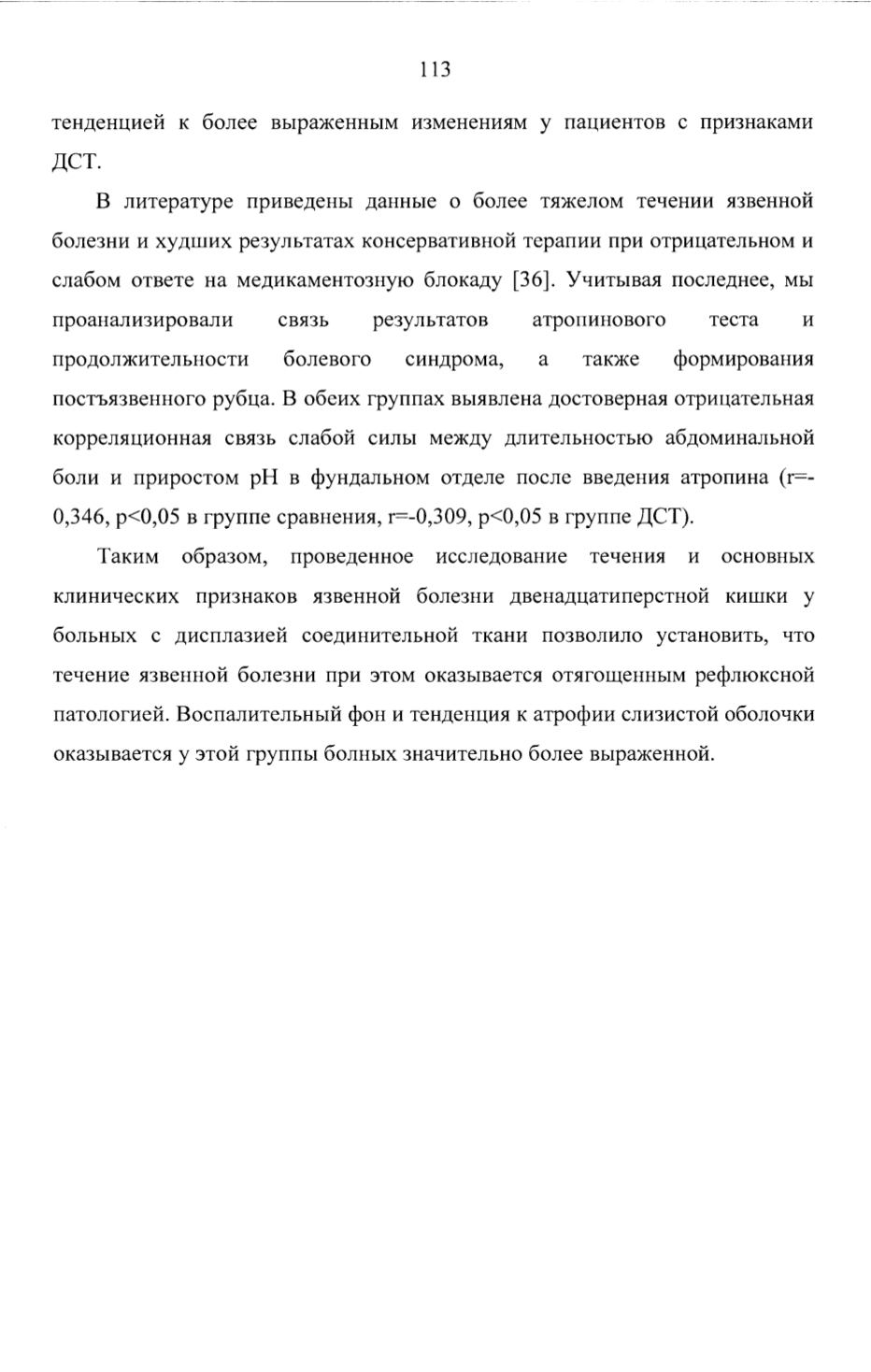 113

тенденцией к более выраженным изменениям у пациентов с признаками ДСТ.

В литературе приведены данные о более тяжелом течении язвенной болезни и худших результатах консервативной терапии при отрицательном и слабом ответе на медикаментозную блокаду [36]. Учитывая последнее, мы проанализировали связь результатов атропинового теста и продолжительности болевого синдрома, а также формирования постъязвенного рубца. В обеих группах выявлена достоверная отрицательная корреляционная связь слабой силы между длительностью абдоминальной боли и приростом pH в фундальном отделе после введения атропина (r=-0,346, p<0,05 в группе сравнения, r=-0,309, p<0,05 в группе ДСТ).

Таким образом, проведенное исследование течения и основных клинических признаков язвенной болезни двенадцатиперстной кишки у больных с дисплазией соединительной ткани позволило установить, что течение язвенной болезни при этом оказывается отягощенным рефлюксной патологией. Воспалительный фон и тенденция к атрофии слизистой оболочки оказывается у этой группы болных значительно более выраженной.